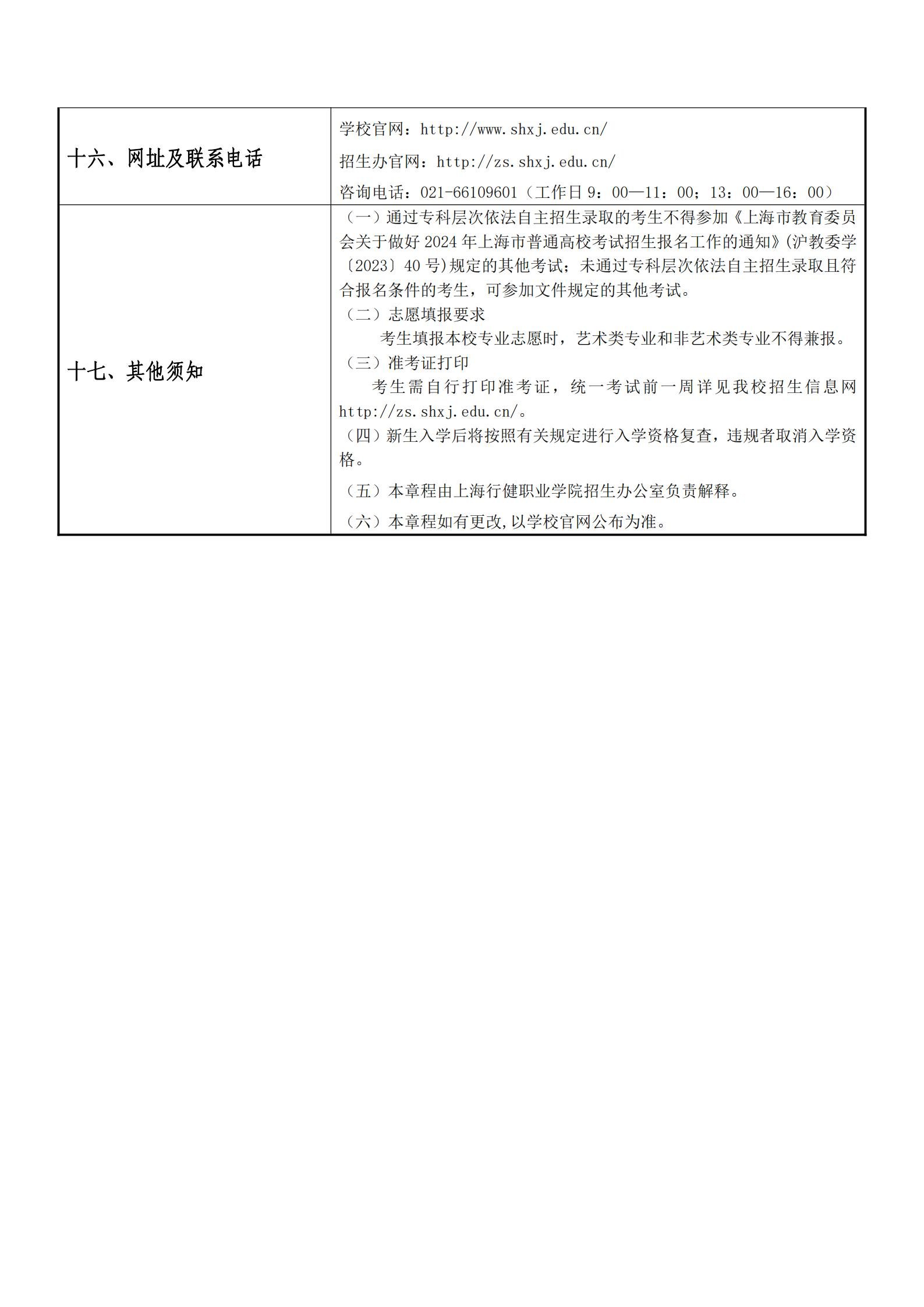 | 十六、网址及联系电话 | 学校官网：http://www.shxj.edu.cn/<br>招生办官网：http://zs.shxj.edu.cn/<br>咨询电话：021-66109601（工作日 9：00—11：00；13：00—16：00） |
|---|---|
| 十七、其他须知 | （一）通过专科层次依法自主招生录取的考生不得参加《上海市教育委员会关于做好 2024 年上海市普通高校考试招生报名工作的通知》(沪教委学〔2023〕40 号)规定的其他考试；未通过专科层次依法自主招生录取且符合报名条件的考生，可参加文件规定的其他考试。<br>（二）志愿填报要求<br>考生填报本校专业志愿时，艺术类专业和非艺术类专业不得兼报。<br>（三）准考证打印<br>考生需自行打印准考证，统一考试前一周详见我校招生信息网 http://zs.shxj.edu.cn/。<br>（四）新生入学后将按照有关规定进行入学资格复查，违规者取消入学资格。<br>（五）本章程由上海行健职业学院招生办公室负责解释。<br>（六）本章程如有更改,以学校官网公布为准。 |